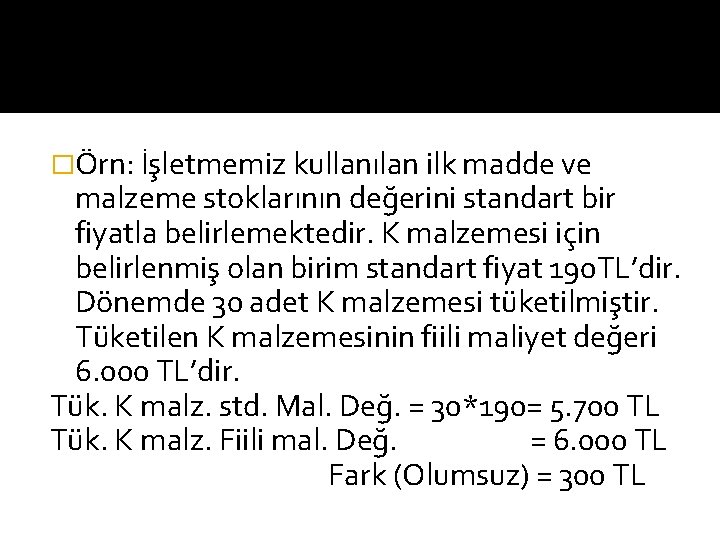 Örn: İşletmemiz kullanılan ilk madde ve malzeme stoklarının değerini standart bir fiyatla belirlemektedir. K malzemesi için belirlenmiş olan birim standart fiyat 190TL'dir. Dönemde 30 adet K malzemesi tüketilmiştir. Tüketilen K malzemesinin fiili maliyet değeri 6.000 TL'dir.

Tük. K malz. std. Mal. Değ. = 30*190= 5.700 TL
Tük. K malz. Fiili mal. Değ. = 6.000 TL
Fark (Olumsuz) = 300 TL